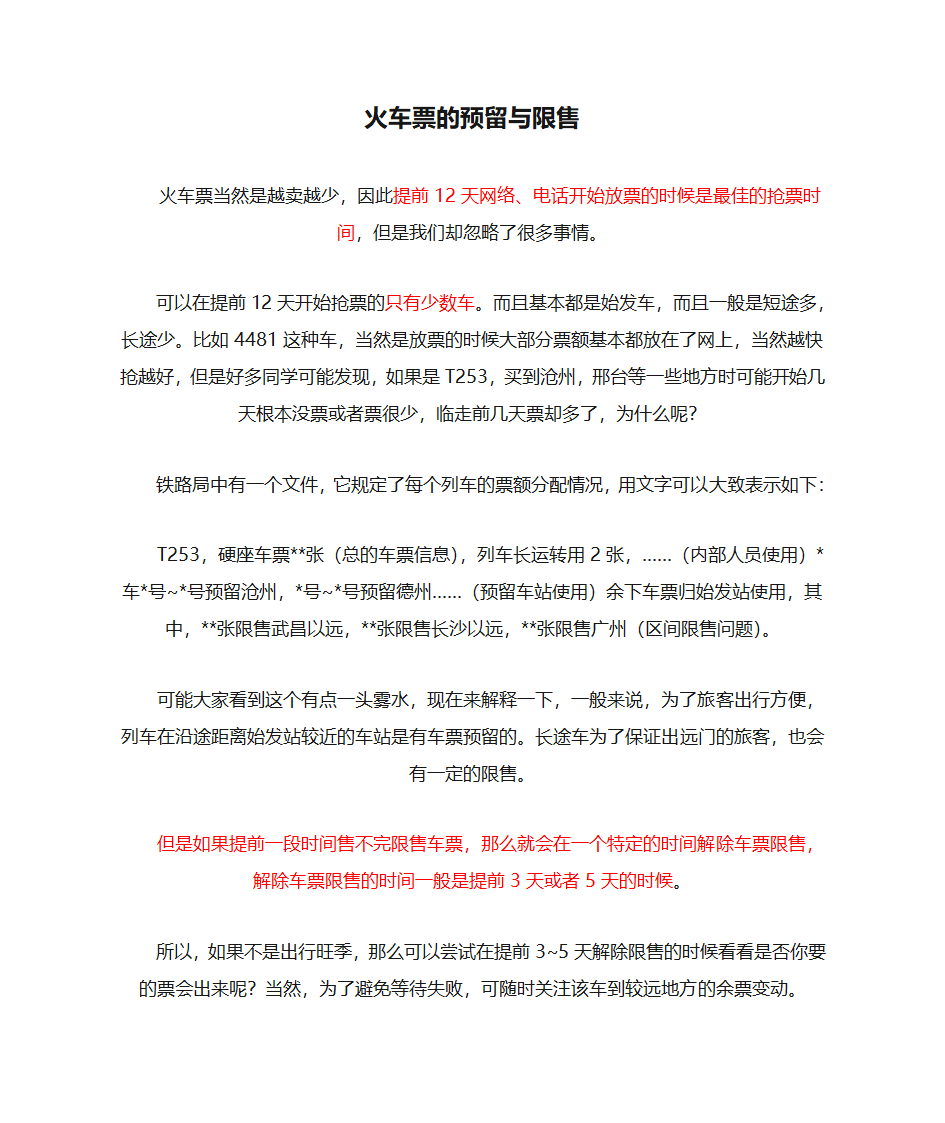 火车票的预留与限售

火车票当然是越卖越少，因此提前 12 天网络、电话开始放票的时候是最佳的抢票时间，但是我们却忽略了很多事情。

可以在提前 12 天开始抢票的只有少数车。而且基本都是始发车，而且一般是短途多，长途少。比如 4481 这种车，当然是放票的时候大部分票额基本都放在了网上，当然越快抢越好，但是好多同学可能发现，如果是 T253，买到沧州，邢台等一些地方时可能开始几天根本没票或者票很少，临走前几天票却多了，为什么呢?

铁路局中有一个文件，它规定了每个列车的票额分配情况，用文字可以大致表示如下：

T253，硬座车票**张（总的车票信息），列车长运转用 2 张，……（内部人员使用）*车*号~*号预留沧州，*号~*号预留德州……（预留车站使用）余下车票归始发站使用，其中，**张限售武昌以远，**张限售长沙以远，**张限售广州（区间限售问题）。

可能大家看到这个有点一头雾水，现在来解释一下，一般来说，为了旅客出行方便，列车在沿途距离始发站较近的车站是有车票预留的。长途车为了保证出远门的旅客，也会有一定的限售。

但是如果提前一段时间售不完限售车票，那么就会在一个特定的时间解除车票限售，解除车票限售的时间一般是提前 3 天或者 5 天的时候。

所以，如果不是出行旺季，那么可以尝试在提前 3~5 天解除限售的时候看看是否你要的票会出来呢？当然，为了避免等待失败，可随时关注该车到较远地方的余票变动。